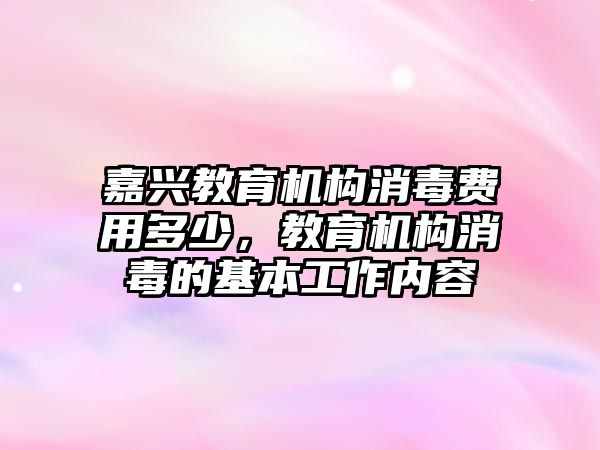 嘉兴教育机构消毒费用多少，教育机构消毒的基本工作内容